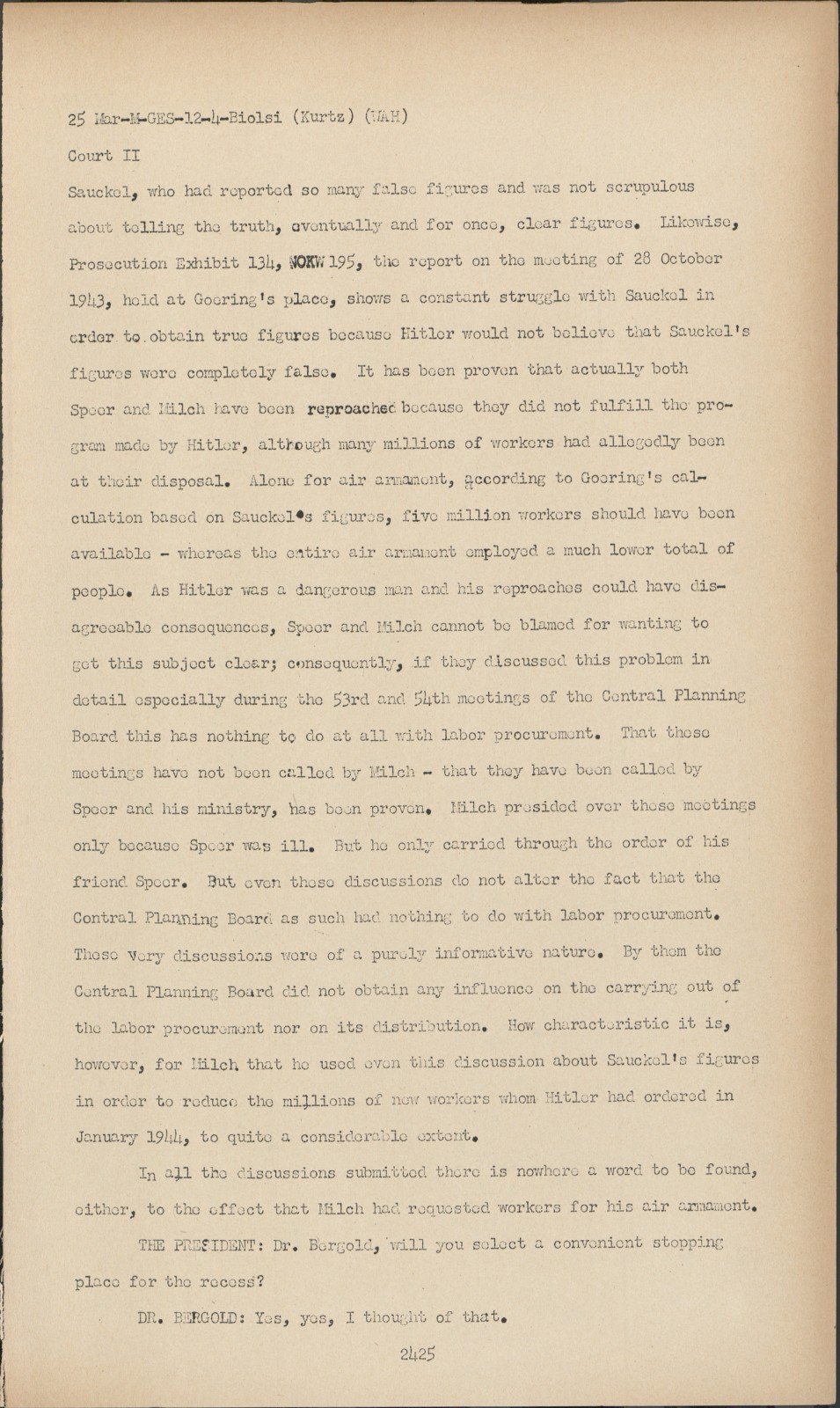 25 Mar-M-GES-12-4-Biolsi (Kurtz) (WAH)

Court II

Sauckel, who had reported so many false figures and was not scrupulous about telling the truth, eventually and for once, clear figures. Likewise, Prosecution Exhibit 134, NOKW 195, the report on the meeting of 28 October 1943, held at Goering's place, shows a constant struggle with Sauckel in order to obtain true figures because Hitler would not believe that Sauckel's figures were completely false. It has been proven that actually both Speer and Milch have been reproached because they did not fulfill the program made by Hitler, although many millions of workers had allegedly been at their disposal. Alone for air armament, according to Goering's calculation based on Sauckel's figures, five million workers should have been available - whereas the entire air armament employed a much lower total of people. As Hitler was a dangerous man and his reproaches could have disagreeable consequences, Speer and Milch cannot be blamed for wanting to get this subject clear; consequently, if they discussed this problem in detail especially during the 53rd and 54th meetings of the Central Planning Board this has nothing to do at all with labor procurement. That these meetings have not been called by Milch - that they have been called by Speer and his ministry, has been proven. Milch presided over these meetings only because Speer was ill. But he only carried through the order of his friend Speer. But even these discussions do not alter the fact that the Central Planning Board as such had nothing to do with labor procurement. These very discussions were of a purely informative nature. By them the Central Planning Board did not obtain any influence on the carrying out of the labor procurement nor on its distribution. How characteristic it is, however, for Milch that he used even this discussion about Sauckel's figures in order to reduce the millions of new workers whom Hitler had ordered in January 1944, to quite a considerable extent.

In all the discussions submitted there is nowhere a word to be found, either, to the effect that Milch had requested workers for his air armament.

THE PRESIDENT: Dr. Bergold, will you select a convenient stopping place for the recess?

DR. BERGOLD: Yes, yes, I thought of that.

2425